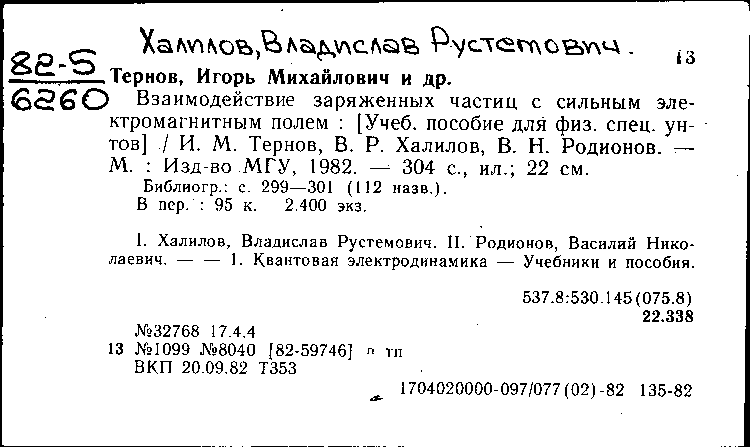 Халилов, Владислав Рустемович.

13

82-5
6260

Тернов, Игорь Михайлович и др.

Взаимодействие заряженных частиц с сильным электромагнитным полем : [Учеб. пособие для физ. спец. ун-тов] / И. М. Тернов, В. Р. Халилов, В. Н. Родионов. — М. : Изд-во МГУ, 1982. — 304 с., ил.; 22 см.

Библиогр.: с. 299—301 (112 назв.).
В пер. : 95 к. 2.400 экз.

I. Халилов, Владислав Рустемович. II. Родионов, Василий Николаевич. — — 1. Квантовая электродинамика — Учебники и пособия.

537.8:530.145(075.8)
22.338

№32768 17.4.4
13 №1099 №8040 [82-59746] п тп
ВКП 20.09.82 Т353

1704020000-097/077(02)-82 135-82